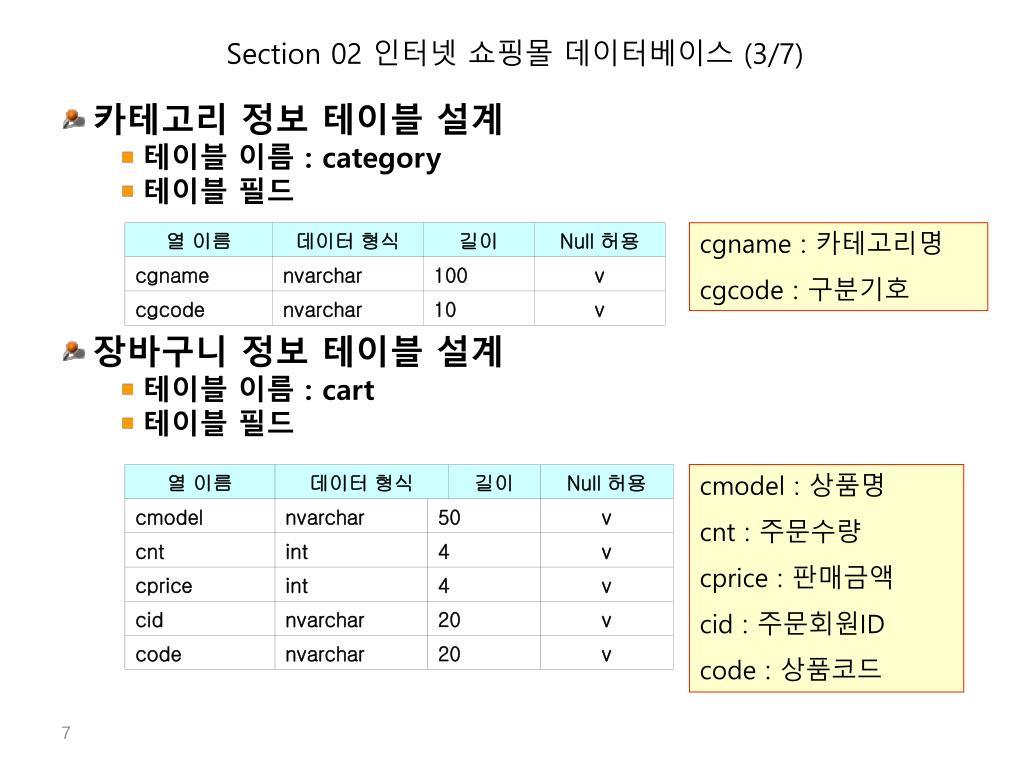 Section 02 인터넷 쇼핑몰 데이터베이스 (3/7)

카테고리 정보 테이블 설계
테이블 이름 : category
테이블 필드

| 열 이름 | 데이터 형식 | 길이 | Null 허용 |
|---|---|---|---|
| cgname | nvarchar | 100 | v |
| cgcode | nvarchar | 10 | v |

cgname : 카테고리명
cgcode : 구분기호

장바구니 정보 테이블 설계
테이블 이름 : cart
테이블 필드

| 열 이름 | 데이터 형식 | 길이 | Null 허용 |
|---|---|---|---|
| cmodel | nvarchar | 50 | v |
| cnt | int | 4 | v |
| cprice | int | 4 | v |
| cid | nvarchar | 20 | v |
| code | nvarchar | 20 | v |

cmodel : 상품명
cnt : 주문수량
cprice : 판매금액
cid : 주문회원ID
code : 상품코드

7